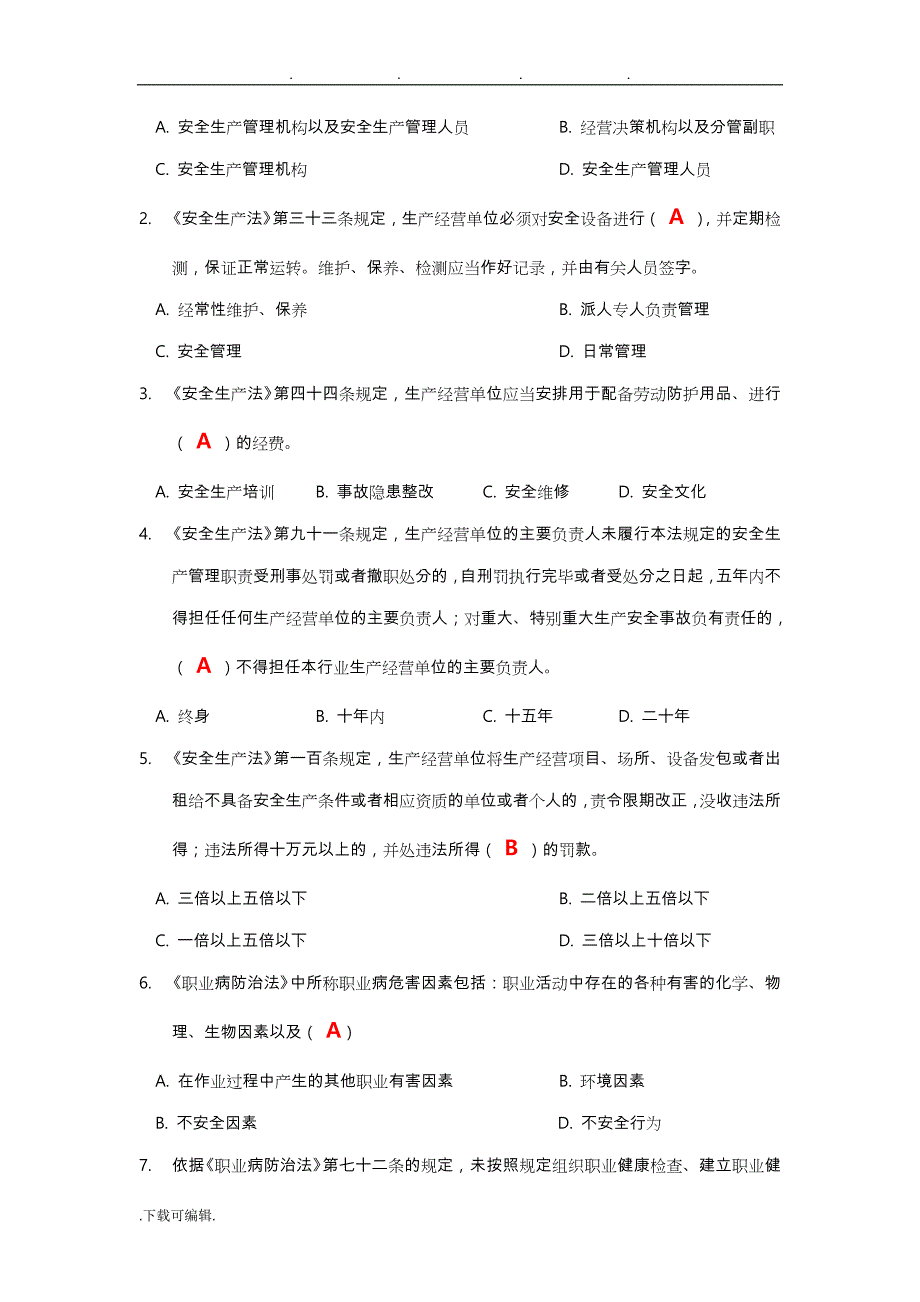 . . . .

A. 安全生产管理机构以及安全生产管理人员

B. 经营决策机构以及分管副职

C. 安全生产管理机构

D. 安全生产管理人员

2. 《安全生产法》第三十三条规定，生产经营单位必须对安全设备进行（ A ），并定期检测，保证正常运转。维护、保养、检测应当作好记录，并由有关人员签字。

A. 经常性维护、保养

B. 派人专人负责管理

C. 安全管理

D. 日常管理

3. 《安全生产法》第四十四条规定，生产经营单位应当安排用于配备劳动防护用品、进行（ A ）的经费。

A. 安全生产培训　B. 事故隐患整改　C. 安全维修　D. 安全文化

4. 《安全生产法》第九十一条规定，生产经营单位的主要负责人未履行本法规定的安全生产管理职责受刑事处罚或者撤职处分的，自刑罚执行完毕或者受处分之日起，五年内不得担任任何生产经营单位的主要负责人；对重大、特别重大生产安全事故负有责任的，（ A ）不得担任本行业生产经营单位的主要负责人。

A. 终身　B. 十年内　C. 十五年　D. 二十年

5. 《安全生产法》第一百条规定，生产经营单位将生产经营项目、场所、设备发包或者出租给不具备安全生产条件或者相应资质的单位或者个人的，责令限期改正，没收违法所得；违法所得十万元以上的，并处违法所得（ B ）的罚款。

A. 三倍以上五倍以下

B. 二倍以上五倍以下

C. 一倍以上五倍以下

D. 三倍以上十倍以下

6. 《职业病防治法》中所称职业病危害因素包括：职业活动中存在的各种有害的化学、物理、生物因素以及（ A ）

A. 在作业过程中产生的其他职业有害因素

B. 环境因素

B. 不安全因素

D. 不安全行为

7. 依据《职业病防治法》第七十二条的规定，未按照规定组织职业健康检查、建立职业健

.下载可编辑.